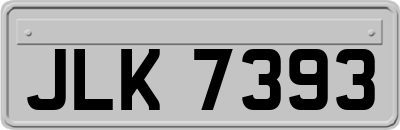 JLK 7393